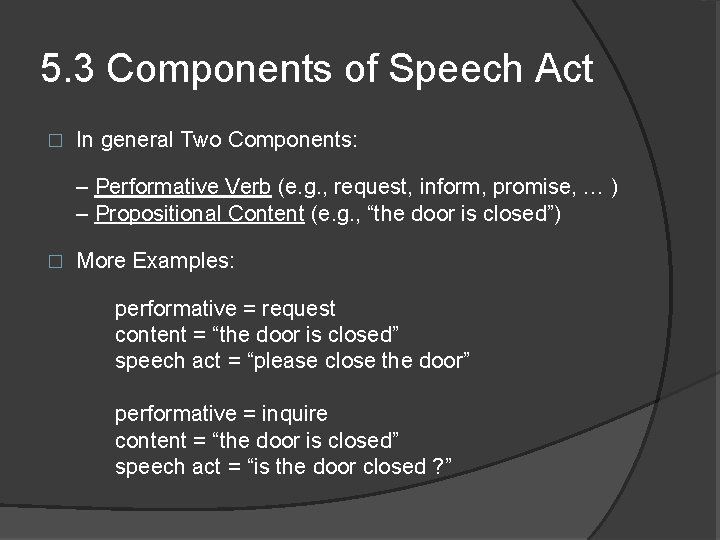 5.3 Components of Speech Act

□ In general Two Components:

– Performative Verb (e.g., request, inform, promise, … )
– Propositional Content (e.g., “the door is closed”)

□ More Examples:

performative = request
content = “the door is closed”
speech act = “please close the door”

performative = inquire
content = “the door is closed”
speech act = “is the door closed ?”